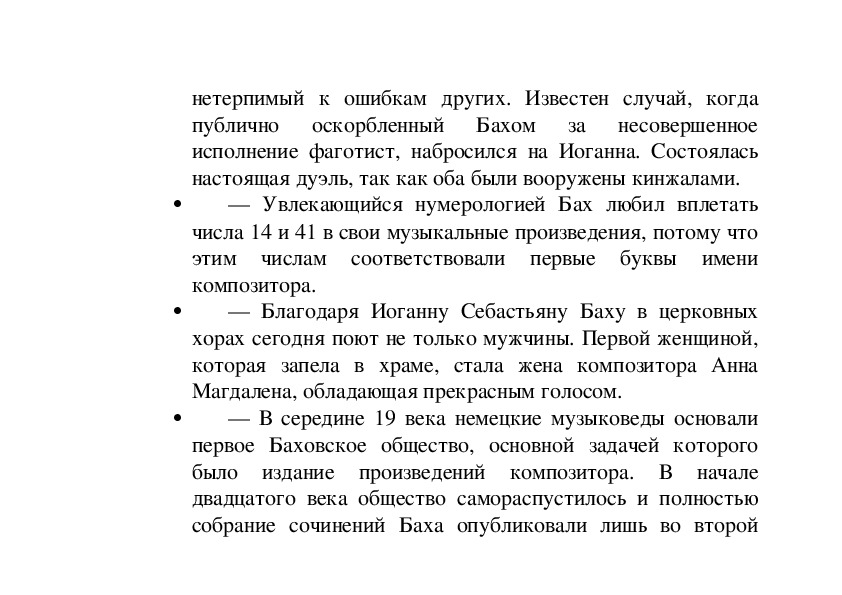 нетерпимый к ошибкам других. Известен случай, когда публично оскорбленный Бахом за несовершенное исполнение фаготист, набросился на Иоганна. Состоялась настоящая дуэль, так как оба были вооружены кинжалами.

• — Увлекающийся нумерологией Бах любил вплетать числа 14 и 41 в свои музыкальные произведения, потому что этим числам соответствовали первые буквы имени композитора.

• — Благодаря Иоганну Себастьяну Баху в церковных хорах сегодня поют не только мужчины. Первой женщиной, которая запела в храме, стала жена композитора Анна Магдалена, обладающая прекрасным голосом.

• — В середине 19 века немецкие музыковеды основали первое Баховское общество, основной задачей которого было издание произведений композитора. В начале двадцатого века общество самораспустилось и полностью собрание сочинений Баха опубликовали лишь во второй